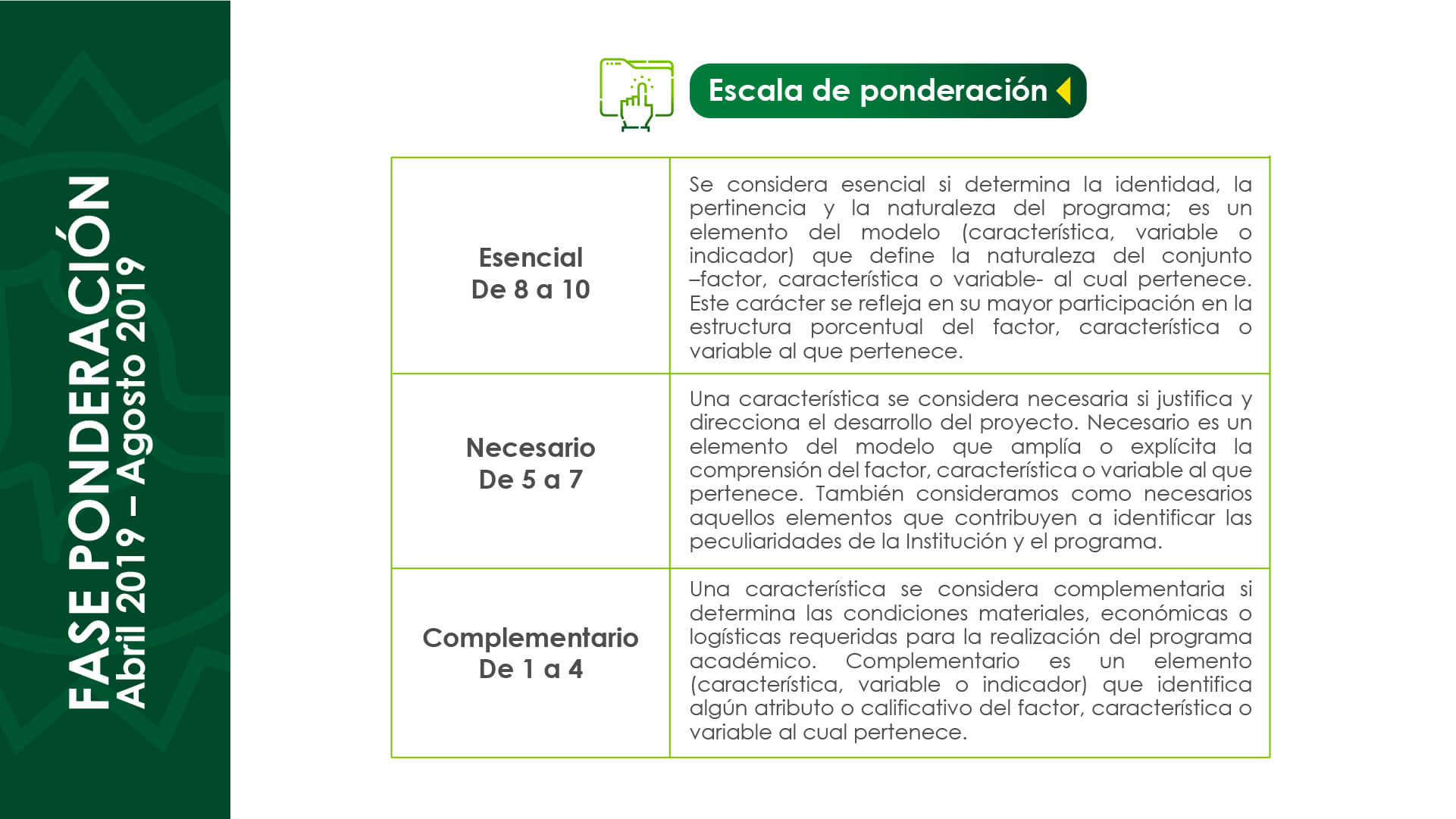 FASE PONDERACIÓN
Abril 2019 – Agosto 2019

Escala de ponderación

| Esencial De 8 a 10 | Se considera esencial si determina la identidad, la pertinencia y la naturaleza del programa; es un elemento del modelo (característica, variable o indicador) que define la naturaleza del conjunto –factor, característica o variable- al cual pertenece. Este carácter se refleja en su mayor participación en la estructura porcentual del factor, característica o variable al que pertenece. |
|---|---|
| Necesario De 5 a 7 | Una característica se considera necesaria si justifica y direcciona el desarrollo del proyecto. Necesario es un elemento del modelo que amplía o explícita la comprensión del factor, característica o variable al que pertenece. También consideramos como necesarios aquellos elementos que contribuyen a identificar las peculiaridades de la Institución y el programa. |
| Complementario De 1 a 4 | Una característica se considera complementaria si determina las condiciones materiales, económicas o logísticas requeridas para la realización del programa académico. Complementario es un elemento (característica, variable o indicador) que identifica algún atributo o calificativo del factor, característica o variable al cual pertenece. |